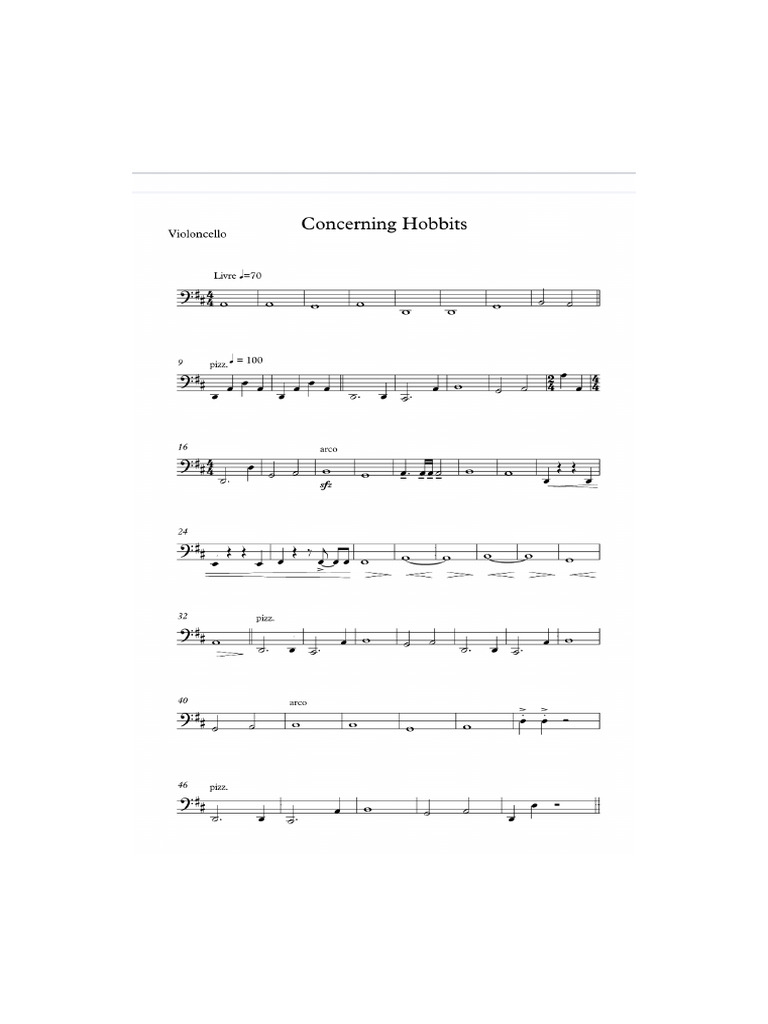 Concerning Hobbits

Violoncello

Livre ♩=70

9 pizz. ♩ = 100

16 arco

sfz

24

32 pizz.

40 arco

46 pizz.